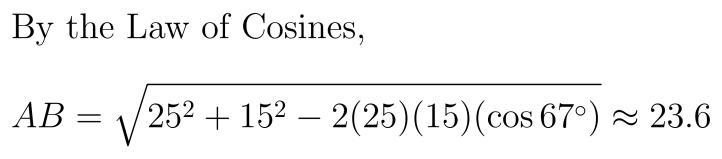 By the Law of Cosines,

$AB = \sqrt{25^2 + 15^2 - 2(25)(15)(\cos 67^\circ)} \approx 23.6$